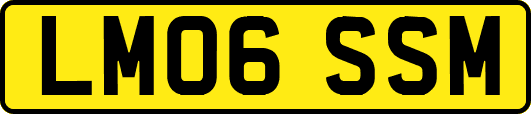 LM06 SSM